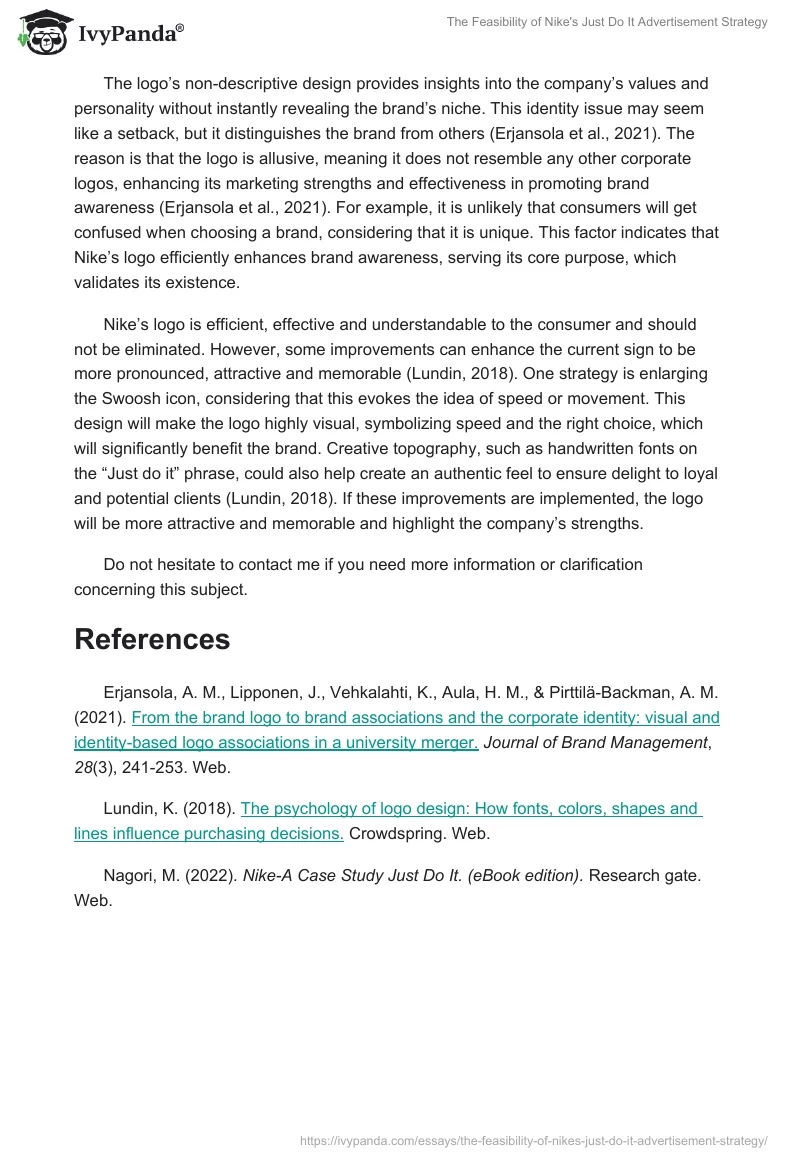 IvyPanda®

The Feasibility of Nike's Just Do It Advertisement Strategy

The logo's non-descriptive design provides insights into the company's values and personality without instantly revealing the brand's niche. This identity issue may seem like a setback, but it distinguishes the brand from others (Erjansola et al., 2021). The reason is that the logo is allusive, meaning it does not resemble any other corporate logos, enhancing its marketing strengths and effectiveness in promoting brand awareness (Erjansola et al., 2021). For example, it is unlikely that consumers will get confused when choosing a brand, considering that it is unique. This factor indicates that Nike's logo efficiently enhances brand awareness, serving its core purpose, which validates its existence.

Nike's logo is efficient, effective and understandable to the consumer and should not be eliminated. However, some improvements can enhance the current sign to be more pronounced, attractive and memorable (Lundin, 2018). One strategy is enlarging the Swoosh icon, considering that this evokes the idea of speed or movement. This design will make the logo highly visual, symbolizing speed and the right choice, which will significantly benefit the brand. Creative topography, such as handwritten fonts on the "Just do it" phrase, could also help create an authentic feel to ensure delight to loyal and potential clients (Lundin, 2018). If these improvements are implemented, the logo will be more attractive and memorable and highlight the company's strengths.

Do not hesitate to contact me if you need more information or clarification concerning this subject.

References

Erjansola, A. M., Lipponen, J., Vehkalahti, K., Aula, H. M., & Pirttilä-Backman, A. M. (2021). From the brand logo to brand associations and the corporate identity: visual and identity-based logo associations in a university merger. Journal of Brand Management, 28(3), 241-253. Web.

Lundin, K. (2018). The psychology of logo design: How fonts, colors, shapes and lines influence purchasing decisions. Crowdspring. Web.

Nagori, M. (2022). Nike-A Case Study Just Do It. (eBook edition). Research gate. Web.

https://ivypanda.com/essays/the-feasibility-of-nikes-just-do-it-advertisement-strategy/